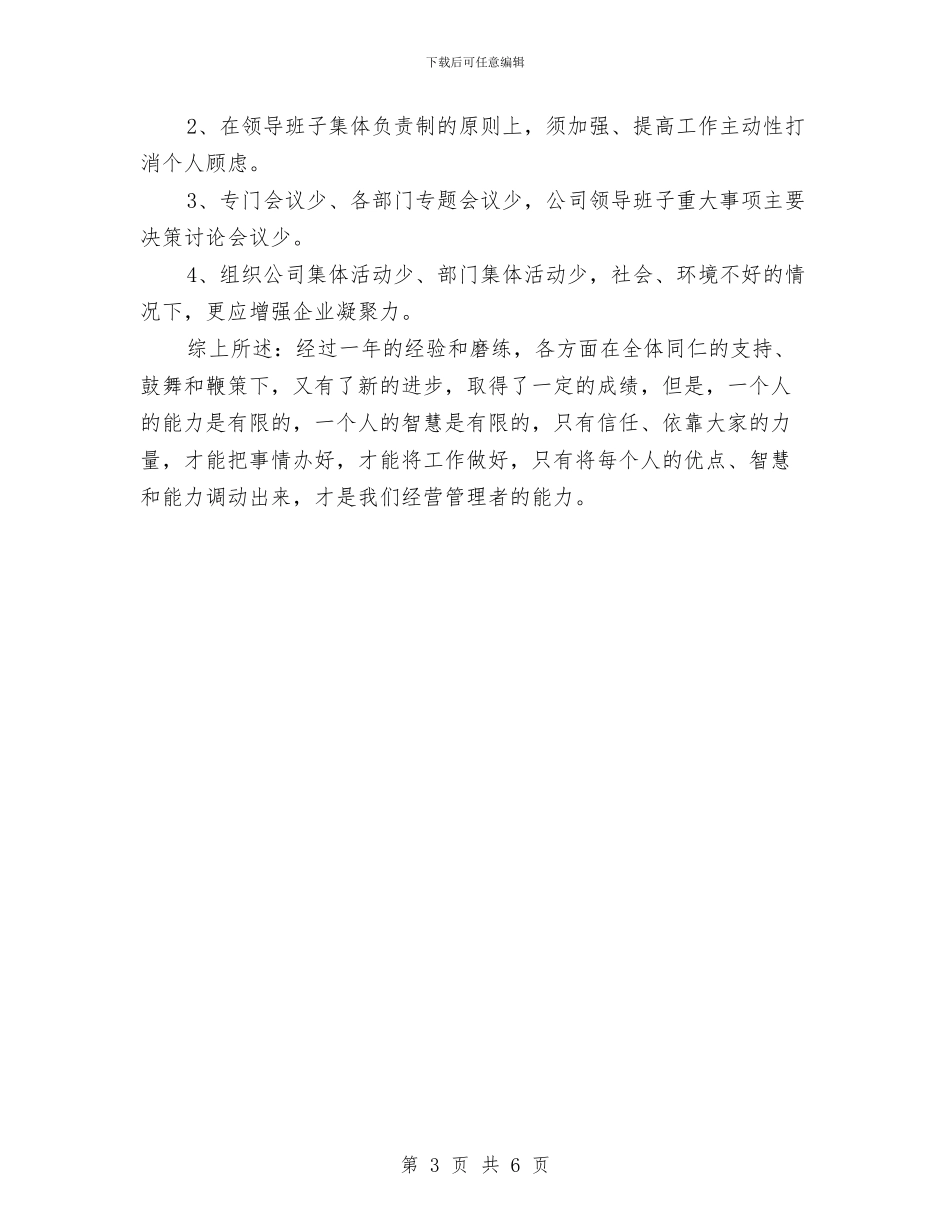 下载后可任意编辑

2、在领导班子集体负责制的原则上，须加强、提高工作主动性打消个人顾虑。

3、专门会议少、各部门专题会议少，公司领导班子重大事项主要决策讨论会议少。

4、组织公司集体活动少、部门集体活动少，社会、环境不好的情况下，更应增强企业凝聚力。

综上所述：经过一年的经验和磨练，各方面在全体同仁的支持、鼓舞和鞭策下，又有了新的进步，取得了一定的成绩，但是，一个人的能力是有限的，一个人的智慧是有限的，只有信任、依靠大家的力量，才能把事情办好，才能将工作做好，只有将每个人的优点、智慧和能力调动出来，才是我们经营管理者的能力。

第 3 页 共 6 页